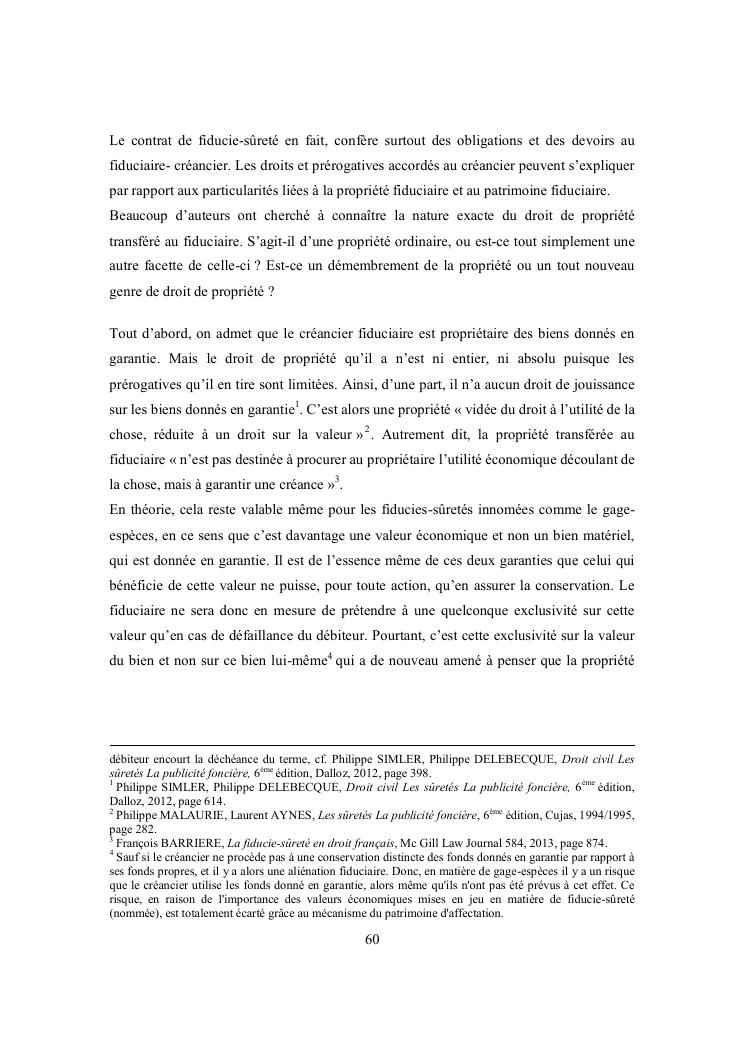 Le contrat de fiducie-sûreté en fait, confère surtout des obligations et des devoirs au fiduciaire- créancier. Les droits et prérogatives accordés au créancier peuvent s'expliquer par rapport aux particularités liées à la propriété fiduciaire et au patrimoine fiduciaire.
Beaucoup d'auteurs ont cherché à connaître la nature exacte du droit de propriété transféré au fiduciaire. S'agit-il d'une propriété ordinaire, ou est-ce tout simplement une autre facette de celle-ci ? Est-ce un démembrement de la propriété ou un tout nouveau genre de droit de propriété ?

Tout d'abord, on admet que le créancier fiduciaire est propriétaire des biens donnés en garantie. Mais le droit de propriété qu'il a n'est ni entier, ni absolu puisque les prérogatives qu'il en tire sont limitées. Ainsi, d'une part, il n'a aucun droit de jouissance sur les biens donnés en garantie$^1$. C'est alors une propriété « vidée du droit à l'utilité de la chose, réduite à un droit sur la valeur »$^2$. Autrement dit, la propriété transférée au fiduciaire « n'est pas destinée à procurer au propriétaire l'utilité économique découlant de la chose, mais à garantir une créance »$^3$.
En théorie, cela reste valable même pour les fiducies-sûretés innomées comme le gage-espèces, en ce sens que c'est davantage une valeur économique et non un bien matériel, qui est donnée en garantie. Il est de l'essence même de ces deux garanties que celui qui bénéficie de cette valeur ne puisse, pour toute action, qu'en assurer la conservation. Le fiduciaire ne sera donc en mesure de prétendre à une quelconque exclusivité sur cette valeur qu'en cas de défaillance du débiteur. Pourtant, c'est cette exclusivité sur la valeur du bien et non sur ce bien lui-même$^4$ qui a de nouveau amené à penser que la propriété

débiteur encourt la déchéance du terme, cf. Philippe SIMLER, Philippe DELEBECQUE, Droit civil Les sûretés La publicité foncière, 6$^{ème}$ édition, Dalloz, 2012, page 398.
$^1$ Philippe SIMLER, Philippe DELEBECQUE, Droit civil Les sûretés La publicité foncière, 6$^{ème}$ édition, Dalloz, 2012, page 614.
$^2$ Philippe MALAURIE, Laurent AYNES, Les sûretés La publicité foncière, 6$^{ème}$ édition, Cujas, 1994/1995, page 282.
$^3$ François BARRIERE, La fiducie-sûreté en droit français, Mc Gill Law Journal 584, 2013, page 874.
$^4$ Sauf si le créancier ne procède pas à une conservation distincte des fonds donnés en garantie par rapport à ses fonds propres, et il y a alors une aliénation fiduciaire. Donc, en matière de gage-espèces il y a un risque que le créancier utilise les fonds donné en garantie, alors même qu'ils n'ont pas été prévus à cet effet. Ce risque, en raison de l'importance des valeurs économiques mises en jeu en matière de fiducie-sûreté (nommée), est totalement écarté grâce au mécanisme du patrimoine d'affectation.

60